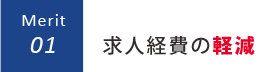 Merit
01

求人経費の軽減